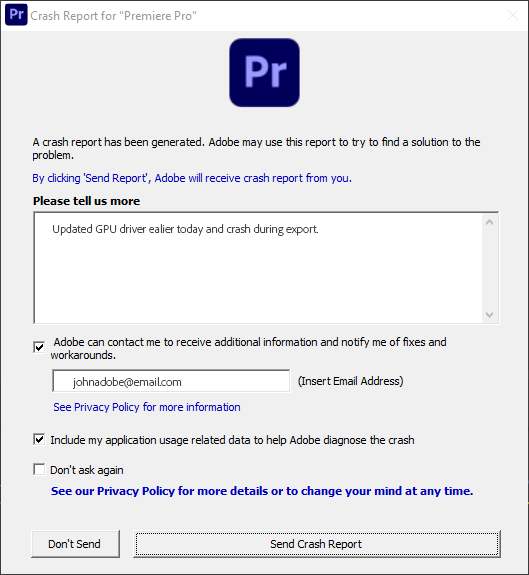 Pr Crash Report for "Premiere Pro"

Pr

A crash report has been generated. Adobe may use this report to try to find a solution to the problem.

By clicking 'Send Report', Adobe will receive crash report from you.

Please tell us more

Updated GPU driver ealier today and crash during export.

Adobe can contact me to receive additional information and notify me of fixes and workarounds.

johnadobe@email.com (Insert Email Address)

See Privacy Policy for more information

Include my application usage related data to help Adobe diagnose the crash

Don't ask again

See our Privacy Policy for more details or to change your mind at any time.

Don't Send

Send Crash Report